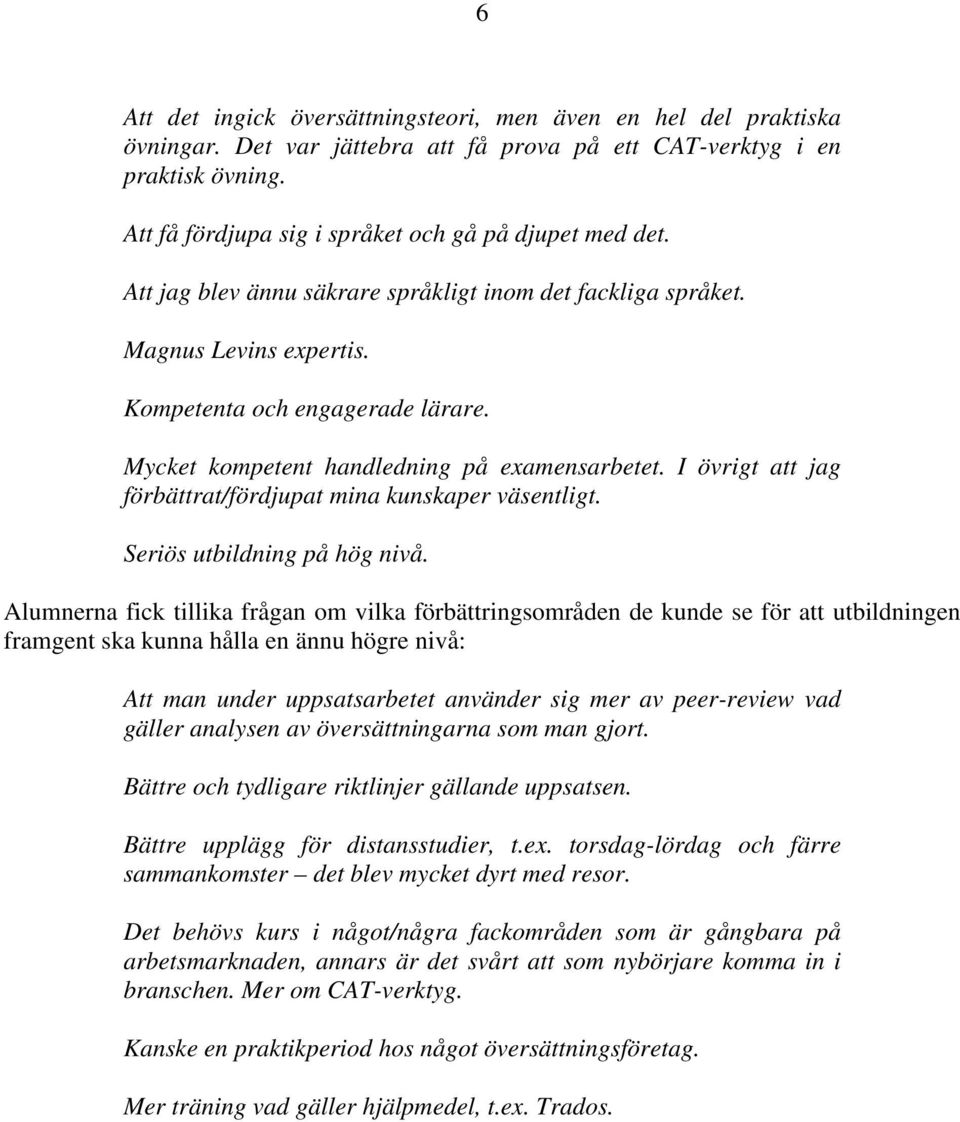 6

Att det ingick översättningsteori, men även en hel del praktiska övningar. Det var jättebra att få prova på ett CAT-verktyg i en praktisk övning.

Att få fördjupa sig i språket och gå på djupet med det.

Att jag blev ännu säkrare språkligt inom det fackliga språket.

Magnus Levins expertis.

Kompetenta och engagerade lärare.

Mycket kompetent handledning på examensarbetet. I övrigt att jag förbättrat/fördjupat mina kunskaper väsentligt.

Seriös utbildning på hög nivå.

Alumnerna fick tillika frågan om vilka förbättringsområden de kunde se för att utbildningen framgent ska kunna hålla en ännu högre nivå:

Att man under uppsatsarbetet använder sig mer av peer-review vad gäller analysen av översättningarna som man gjort.

Bättre och tydligare riktlinjer gällande uppsatsen.

Bättre upplägg för distansstudier, t.ex. torsdag-lördag och färre sammankomster – det blev mycket dyrt med resor.

Det behövs kurs i något/några fackområden som är gångbara på arbetsmarknaden, annars är det svårt att som nybörjare komma in i branschen. Mer om CAT-verktyg.

Kanske en praktikperiod hos något översättningsföretag.

Mer träning vad gäller hjälpmedel, t.ex. Trados.